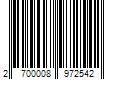 2 700008 972542